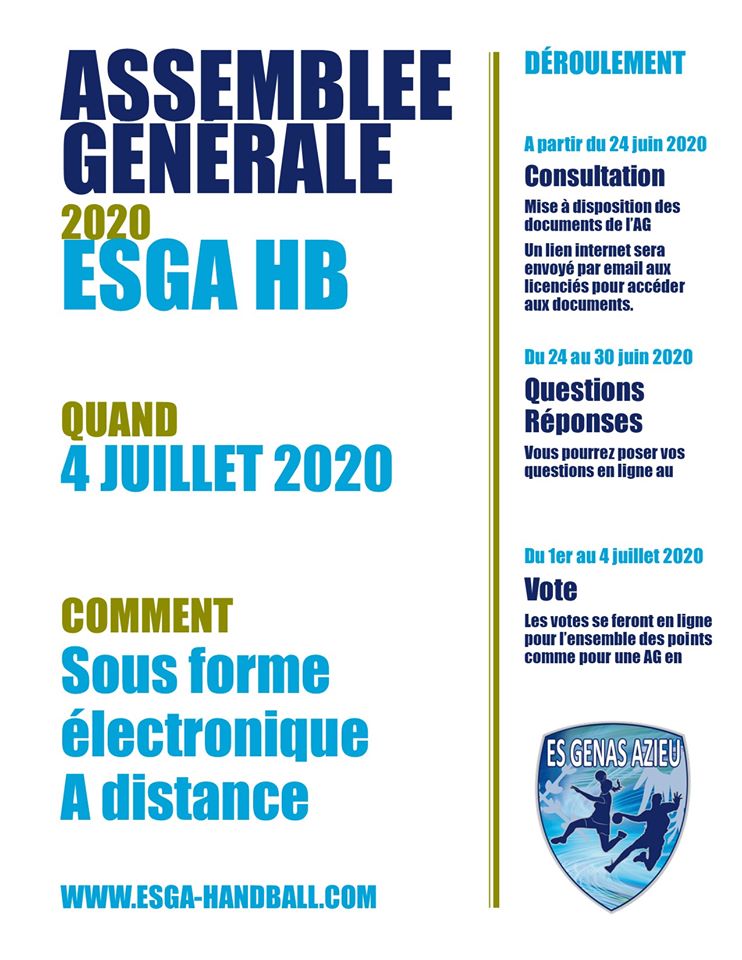 ASSEMBLEE GENERALE

2020
ESGA HB

QUAND
4 JUILLET 2020

COMMENT
Sous forme électronique
A distance

WWW.ESGA-HANDBALL.COM

DÉROULEMENT

A partir du 24 juin 2020
Consultation
Mise à disposition des documents de l'AG
Un lien internet sera envoyé par email aux licenciés pour accéder aux documents.

Du 24 au 30 juin 2020
Questions Réponses
Vous pourrez poser vos questions en ligne au

Du 1er au 4 juillet 2020
Vote
Les votes se feront en ligne pour l'ensemble des points comme pour une AG en

ES GENAS AZIEU